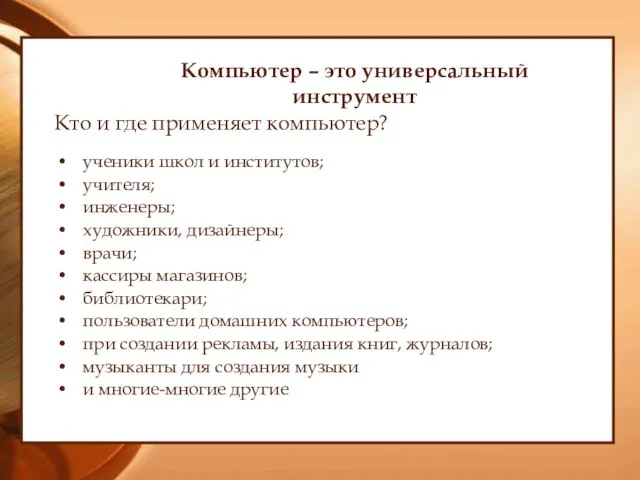 Компьютер – это универсальный инструмент

Кто и где применяет компьютер?

• ученики школ и институтов;
• учителя;
• инженеры;
• художники, дизайнеры;
• врачи;
• кассиры магазинов;
• библиотекари;
• пользователи домашних компьютеров;
• при создании рекламы, издания книг, журналов;
• музыканты для создания музыки
• и многие-многие другие